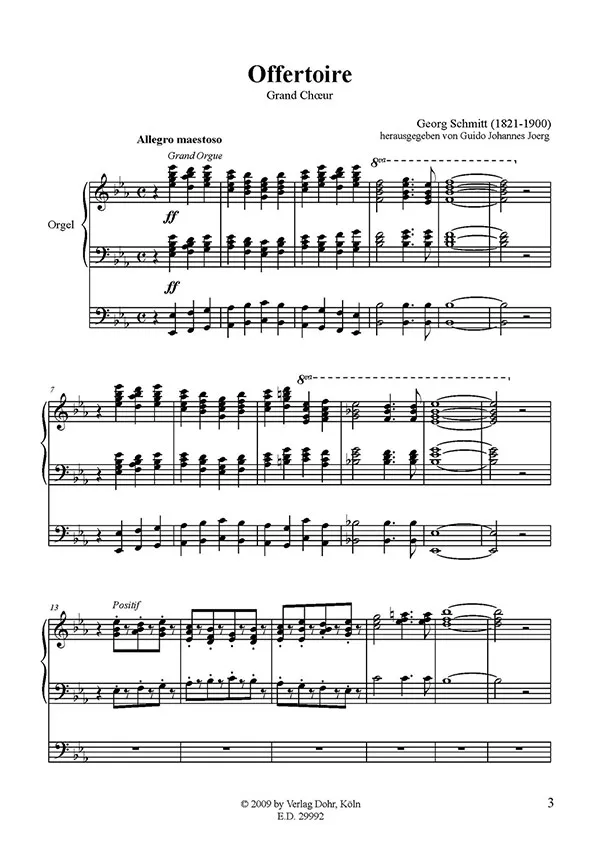 Offertoire

Grand Chœur

Georg Schmitt (1821-1900)
herausgegeben von Guido Johannes Joerg

Allegro maestoso

Grand Orgue

Orgel

ff

ff

8va

7

8va

13

Positif

© 2009 by Verlag Dohr, Köln
E.D. 29992

3